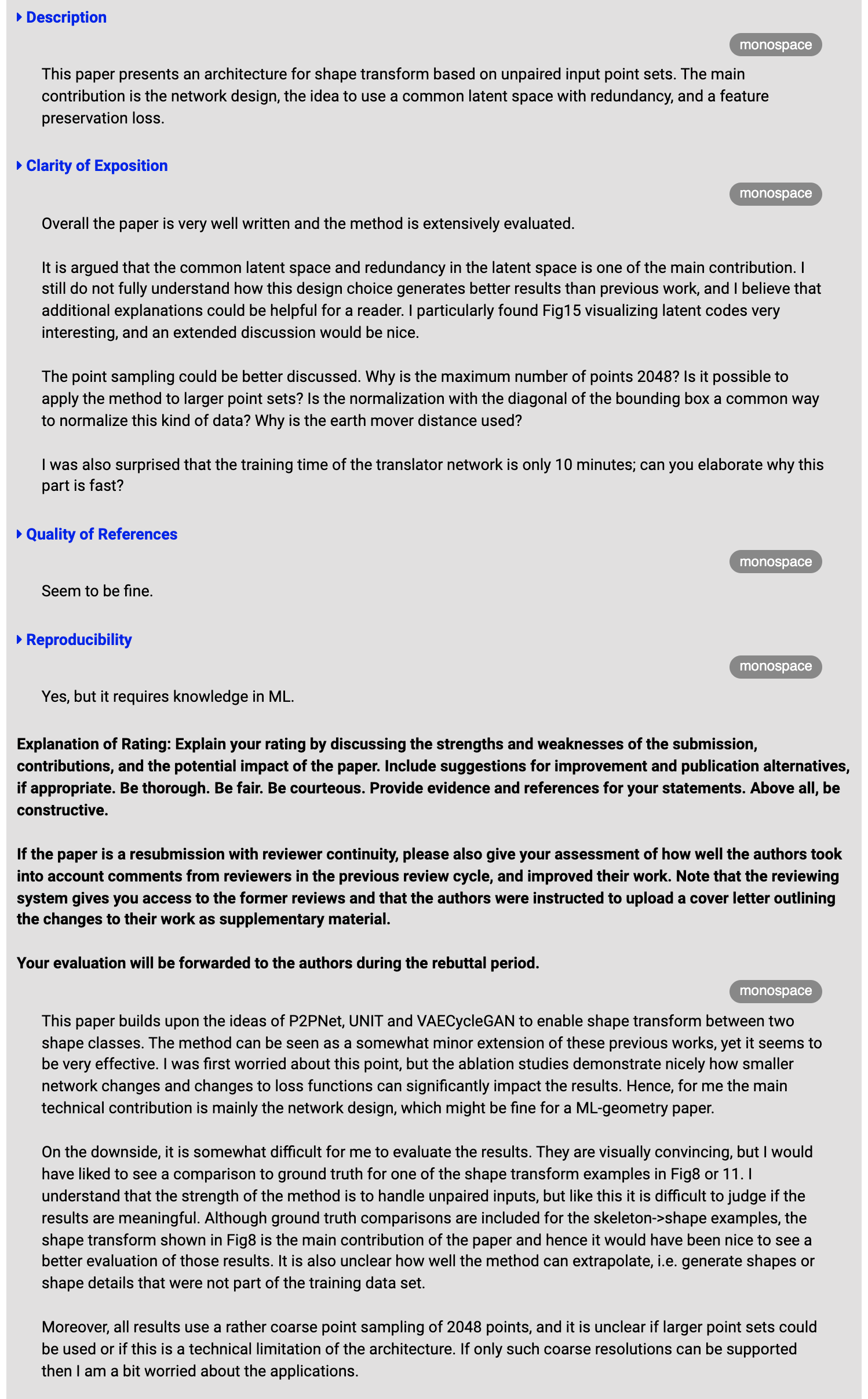 Description

monospace

This paper presents an architecture for shape transform based on unpaired input point sets. The main contribution is the network design, the idea to use a common latent space with redundancy, and a feature preservation loss.

Clarity of Exposition

monospace

Overall the paper is very well written and the method is extensively evaluated.

It is argued that the common latent space and redundancy in the latent space is one of the main contribution. I still do not fully understand how this design choice generates better results than previous work, and I believe that additional explanations could be helpful for a reader. I particularly found Fig15 visualizing latent codes very interesting, and an extended discussion would be nice.

The point sampling could be better discussed. Why is the maximum number of points 2048? Is it possible to apply the method to larger point sets? Is the normalization with the diagonal of the bounding box a common way to normalize this kind of data? Why is the earth mover distance used?

I was also surprised that the training time of the translator network is only 10 minutes; can you elaborate why this part is fast?

Quality of References

monospace

Seem to be fine.

Reproducibility

monospace

Yes, but it requires knowledge in ML.

Explanation of Rating: Explain your rating by discussing the strengths and weaknesses of the submission, contributions, and the potential impact of the paper. Include suggestions for improvement and publication alternatives, if appropriate. Be thorough. Be fair. Be courteous. Provide evidence and references for your statements. Above all, be constructive.

If the paper is a resubmission with reviewer continuity, please also give your assessment of how well the authors took into account comments from reviewers in the previous review cycle, and improved their work. Note that the reviewing system gives you access to the former reviews and that the authors were instructed to upload a cover letter outlining the changes to their work as supplementary material.

Your evaluation will be forwarded to the authors during the rebuttal period.

monospace

This paper builds upon the ideas of P2PNet, UNIT and VAECycleGAN to enable shape transform between two shape classes. The method can be seen as a somewhat minor extension of these previous works, yet it seems to be very effective. I was first worried about this point, but the ablation studies demonstrate nicely how smaller network changes and changes to loss functions can significantly impact the results. Hence, for me the main technical contribution is mainly the network design, which might be fine for a ML-geometry paper.

On the downside, it is somewhat difficult for me to evaluate the results. They are visually convincing, but I would have liked to see a comparison to ground truth for one of the shape transform examples in Fig8 or 11. I understand that the strength of the method is to handle unpaired inputs, but like this it is difficult to judge if the results are meaningful. Although ground truth comparisons are included for the skeleton->shape examples, the shape transform shown in Fig8 is the main contribution of the paper and hence it would have been nice to see a better evaluation of those results. It is also unclear how well the method can extrapolate, i.e. generate shapes or shape details that were not part of the training data set.

Moreover, all results use a rather coarse point sampling of 2048 points, and it is unclear if larger point sets could be used or if this is a technical limitation of the architecture. If only such coarse resolutions can be supported then I am a bit worried about the applications.